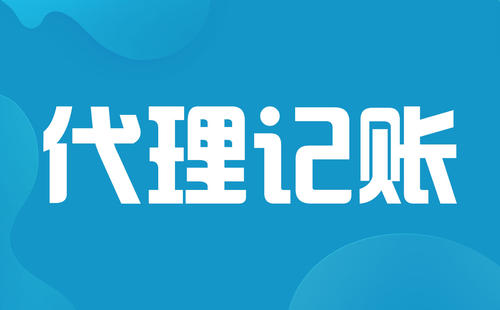 代理记账